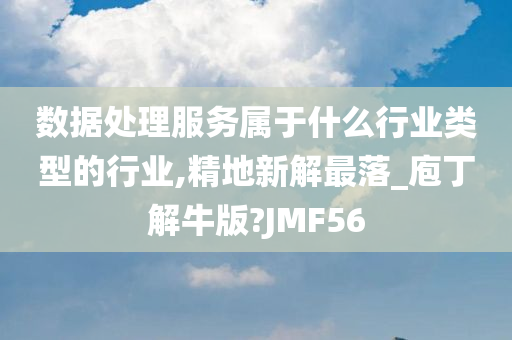 数据处理服务属于什么行业类型的行业,精地新解最落_庖丁解牛版?JMF56